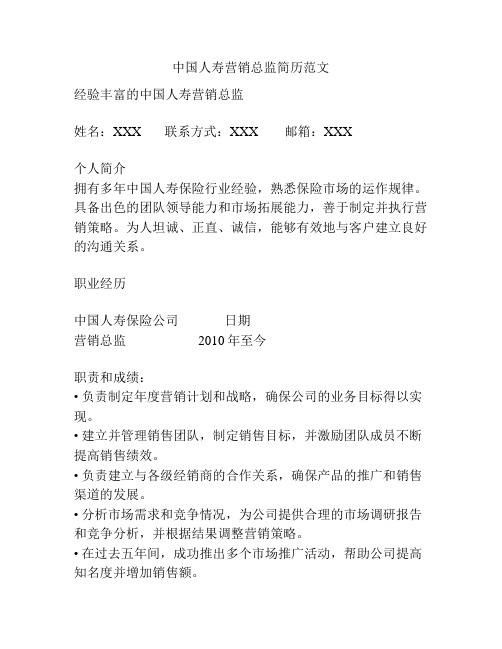 中国人寿营销总监简历范文

经验丰富的中国人寿营销总监

姓名：XXX　联系方式：XXX　邮箱：XXX

个人简介
拥有多年中国人寿保险行业经验，熟悉保险市场的运作规律。具备出色的团队领导能力和市场拓展能力，善于制定并执行营销策略。为人坦诚、正直、诚信，能够有效地与客户建立良好的沟通关系。

职业经历

中国人寿保险公司　日期
营销总监　2010 年至今

职责和成绩：
• 负责制定年度营销计划和战略，确保公司的业务目标得以实现。
• 建立并管理销售团队，制定销售目标，并激励团队成员不断提高销售绩效。
• 负责建立与各级经销商的合作关系，确保产品的推广和销售渠道的发展。
• 分析市场需求和竞争情况，为公司提供合理的市场调研报告和竞争分析，并根据结果调整营销策略。
• 在过去五年间，成功推出多个市场推广活动，帮助公司提高知名度并增加销售额。